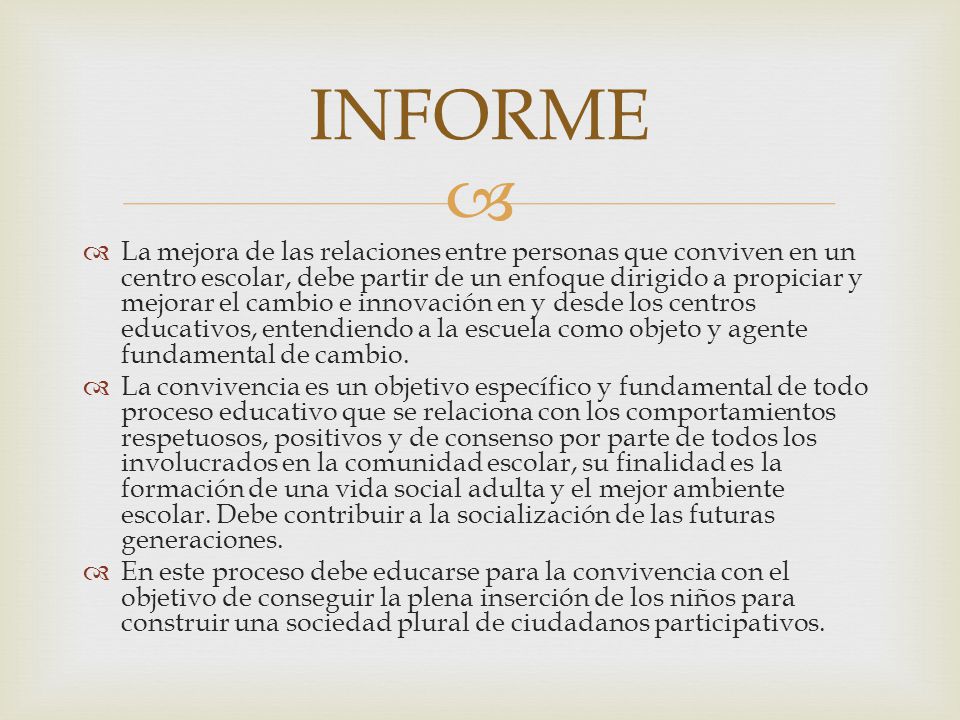 INFORME

La mejora de las relaciones entre personas que conviven en un centro escolar, debe partir de un enfoque dirigido a propiciar y mejorar el cambio e innovación en y desde los centros educativos, entendiendo a la escuela como objeto y agente fundamental de cambio.

La convivencia es un objetivo específico y fundamental de todo proceso educativo que se relaciona con los comportamientos respetuosos, positivos y de consenso por parte de todos los involucrados en la comunidad escolar, su finalidad es la formación de una vida social adulta y el mejor ambiente escolar. Debe contribuir a la socialización de las futuras generaciones.

En este proceso debe educarse para la convivencia con el objetivo de conseguir la plena inserción de los niños para construir una sociedad plural de ciudadanos participativos.